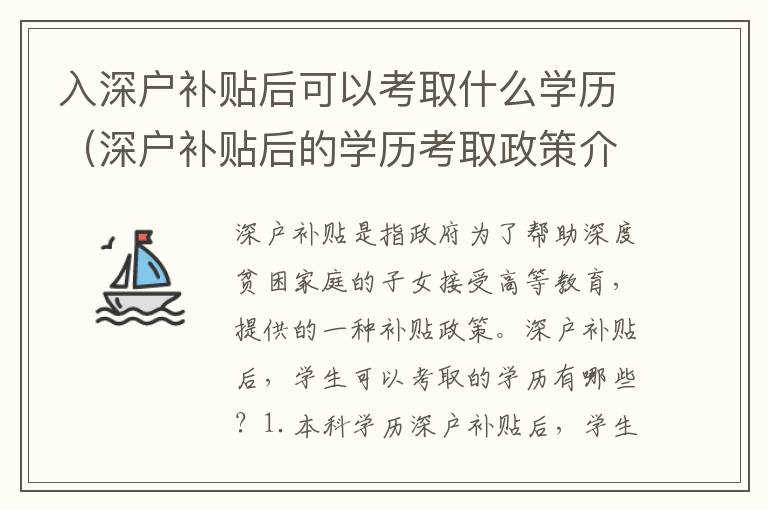 入深户补贴后可以考取什么学历（深户补贴后的学历考取政策介

深户补贴是指政府为了帮助深度贫困家庭的子女接受高等教育，提供的一种补贴政策。深户补贴后，学生可以考取的学历有哪些？1. 本科学历深户补贴后，学生